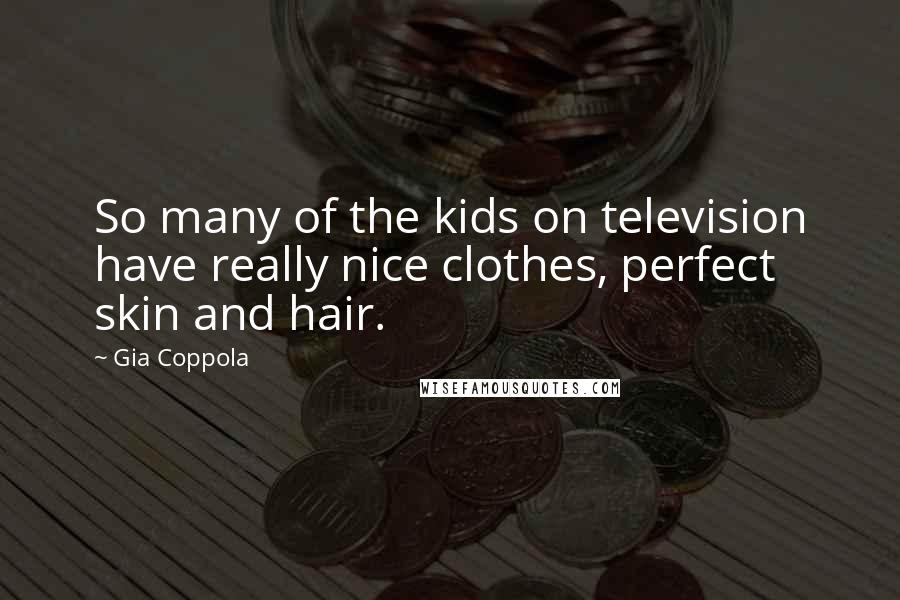 So many of the kids on television have really nice clothes, perfect skin and hair.

~ Gia Coppola

WISEFAMOUSQUOTES.COM